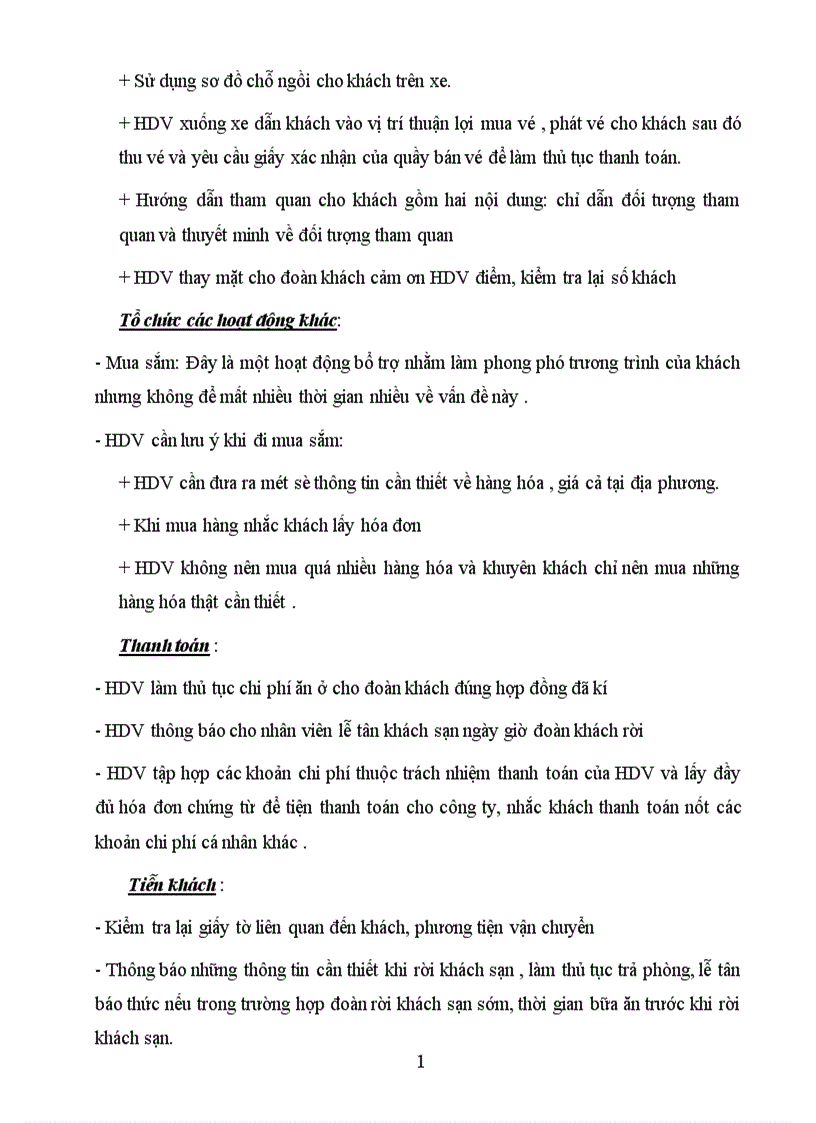 + Sử dụng sơ đồ chỗ ngồi cho khách trên xe.

+ HDV xuống xe dẫn khách vào vị trí thuận lợi mua vé , phát vé cho khách sau đó thu vé và yêu cầu giấy xác nhận của quầy bán vé để làm thủ tục thanh toán.

+ Hướng dẫn tham quan cho khách gồm hai nội dung: chỉ dẫn đối tượng tham quan và thuyết minh về đối tượng tham quan

+ HDV thay mặt cho đoàn khách cảm ơn HDV điểm, kiểm tra lại số khách

Tổ chức các hoạt động khác:

- Mua sắm: Đây là một hoạt động bổ trợ nhằm làm phong phó trương trình của khách nhưng không để mất nhiều thời gian nhiều về vấn đề này .

- HDV cần lưu ý khi đi mua sắm:

+ HDV cần đưa ra mét sè thông tin cần thiết về hàng hóa , giá cả tại địa phương.

+ Khi mua hàng nhắc khách lấy hóa đơn

+ HDV không nên mua quá nhiều hàng hóa và khuyên khách chỉ nên mua những hàng hóa thật cần thiết .

Thanh toán :

- HDV làm thủ tục chi phí ăn ở cho đoàn khách đúng hợp đồng đã kí

- HDV thông báo cho nhân viên lễ tân khách sạn ngày giờ đoàn khách rời

- HDV tập hợp các khoản chi phí thuộc trách nhiệm thanh toán của HDV và lấy đầy đủ hóa đơn chứng từ để tiện thanh toán cho công ty, nhắc khách thanh toán nốt các khoản chi phí cá nhân khác .

Tiễn khách :

- Kiểm tra lại giấy tờ liên quan đến khách, phương tiện vận chuyển

- Thông báo những thông tin cần thiết khi rời khách sạn , làm thủ tục trả phòng, lễ tân báo thức nếu trong trường hợp đoàn rời khách sạn sớm, thời gian bữa ăn trước khi rời khách sạn.

1